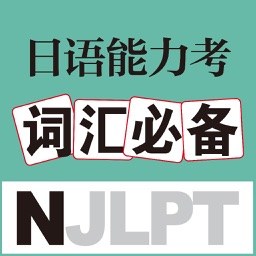 日语能力考

词汇必备

NJLPT